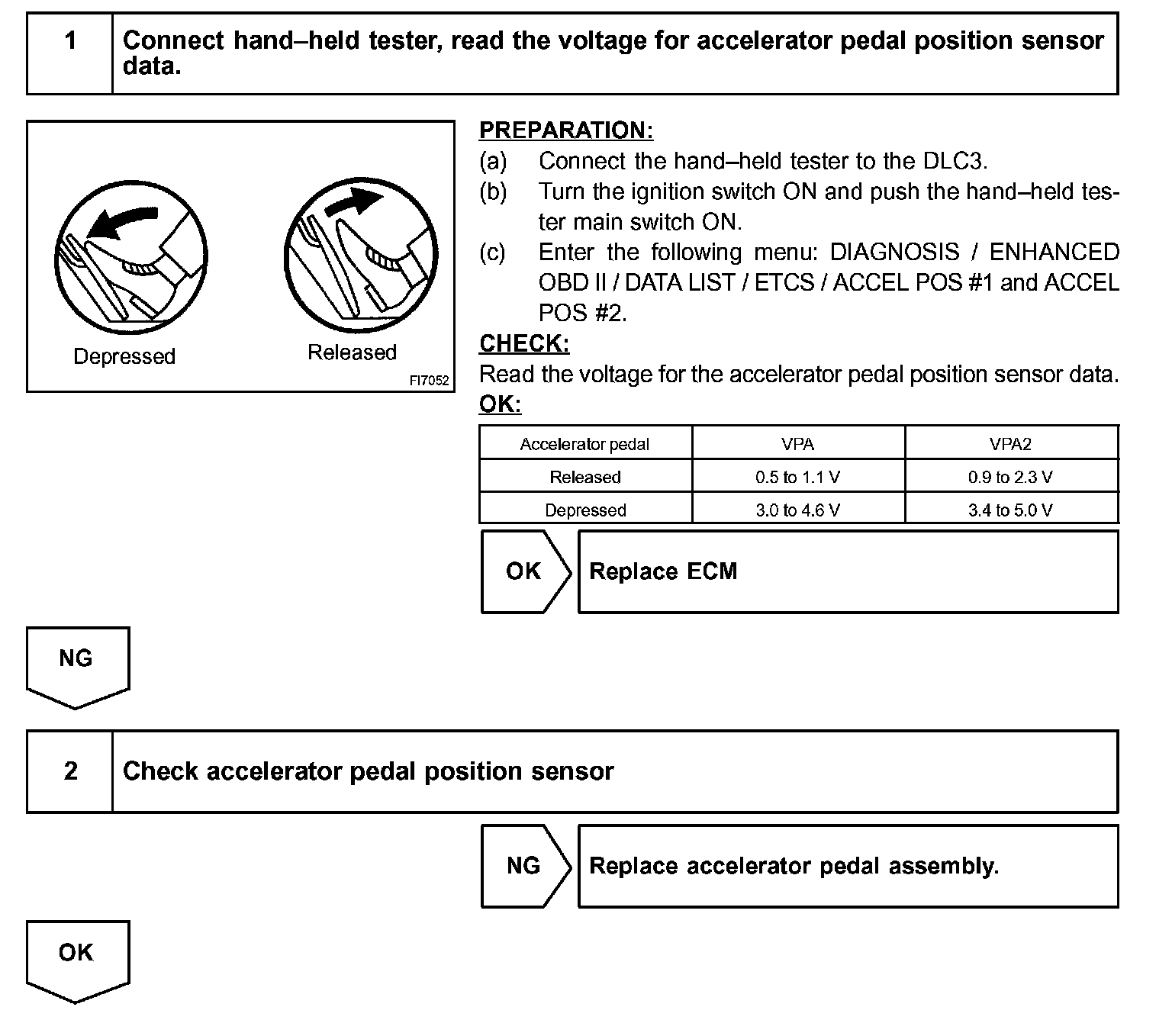 1 Connect hand–held tester, read the voltage for accelerator pedal position sensor data.

Depressed

Released

FI7052

PREPARATION:

(a) Connect the hand–held tester to the DLC3.

(b) Turn the ignition switch ON and push the hand–held tester main switch ON.

(c) Enter the following menu: DIAGNOSIS / ENHANCED OBD II / DATA LIST / ETCS / ACCEL POS #1 and ACCEL POS #2.

CHECK:

Read the voltage for the accelerator pedal position sensor data.

OK:

| Accelerator pedal | VPA | VPA2 |
|---|---|---|
| Released | 0.5 to 1.1 V | 0.9 to 2.3 V |
| Depressed | 3.0 to 4.6 V | 3.4 to 5.0 V |

OK Replace ECM

NG

2 Check accelerator pedal position sensor

NG Replace accelerator pedal assembly.

OK